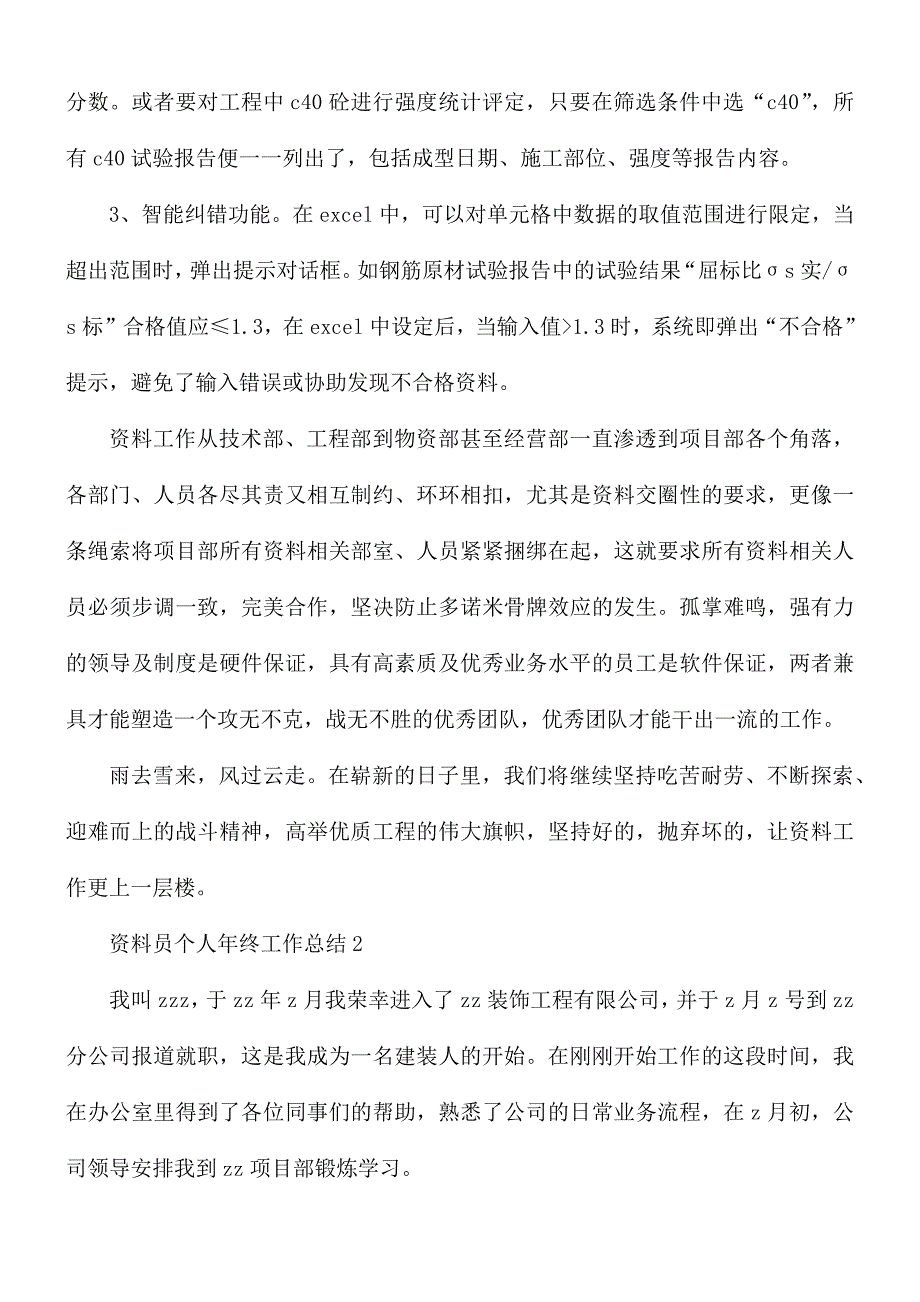 分数。或者要对工程中 c40 砼进行强度统计评定，只要在筛选条件中选“c40”，所有 c40 试验报告便一一列出了，包括成型日期、施工部位、强度等报告内容。

3、智能纠错功能。在 excel 中，可以对单元格中数据的取值范围进行限定，当超出范围时，弹出提示对话框。如钢筋原材试验报告中的试验结果“屈标比σs 实/σs 标”合格值应≤1.3，在 excel 中设定后，当输入值>1.3 时，系统即弹出“不合格”提示，避免了输入错误或协助发现不合格资料。

资料工作从技术部、工程部到物资部甚至经营部一直渗透到项目部各个角落，各部门、人员各尽其责又相互制约、环环相扣，尤其是资料交圈性的要求，更像一条绳索将项目部所有资料相关部室、人员紧紧捆绑在起，这就要求所有资料相关人员必须步调一致，完美合作，坚决防止多诺米骨牌效应的发生。孤掌难鸣，强有力的领导及制度是硬件保证，具有高素质及优秀业务水平的员工是软件保证，两者兼具才能塑造一个攻无不克，战无不胜的优秀团队，优秀团队才能干出一流的工作。

雨去雪来，风过云走。在崭新的日子里，我们将继续坚持吃苦耐劳、不断探索、迎难而上的战斗精神，高举优质工程的伟大旗帜，坚持好的，抛弃坏的，让资料工作更上一层楼。

资料员个人年终工作总结 2

我叫 zzz，于 zz 年 z 月我荣幸进入了 zz 装饰工程有限公司，并于 z 月 z 号到 zz 分公司报道就职，这是我成为一名建装人的开始。在刚刚开始工作的这段时间，我在办公室里得到了各位同事们的帮助，熟悉了公司的日常业务流程，在 z 月初，公司领导安排我到 zz 项目部锻炼学习。